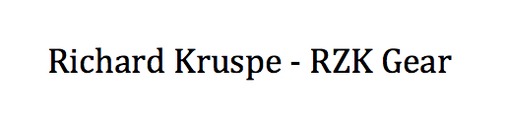 Richard Kruspe - RZK Gear